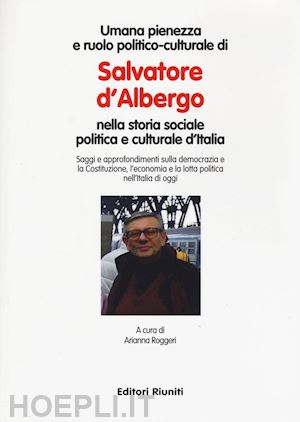 Umana pienezza
e ruolo politico-culturale di

Salvatore d'Albergo

nella storia sociale
politica e culturale d'Italia

Saggi e approfondimenti sulla democrazia e la Costituzione, l'economia e la lotta politica nell'Italia di oggi

A cura di
Arianna Roggeri

Editori Riuniti

HOEPLI.IT